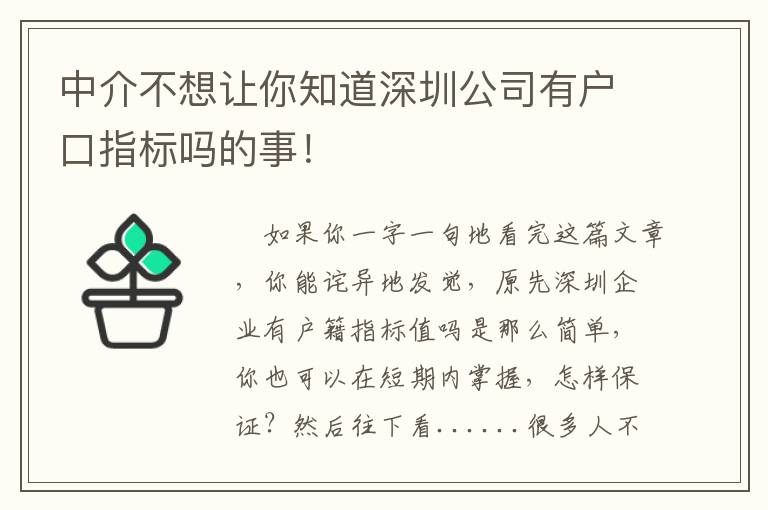 中介不想让你知道深圳公司有户口指标吗的事！

如果你一字一句地看完这篇文章，你能诧异地发觉，原先深圳企业有户籍指标值吗是那么简单，你也可以在短期内掌握，怎样保证？然后往下看……很多人不